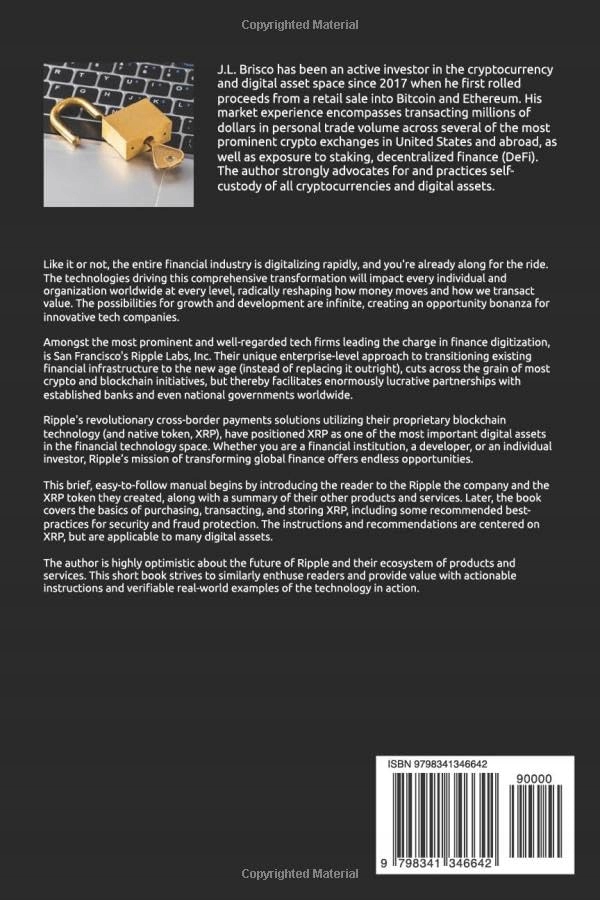 Copyrighted Material

J.L. Brisco has been an active investor in the cryptocurrency and digital asset space since 2017 when he first rolled proceeds from a retail sale into Bitcoin and Ethereum. His market experience encompasses transacting millions of dollars in personal trade volume across several of the most prominent crypto exchanges in United States and abroad, as well as exposure to staking, decentralized finance (DeFi). The author strongly advocates for and practices self-custody of all cryptocurrencies and digital assets.

Like it or not, the entire financial industry is digitalizing rapidly, and you're already along for the ride. The technologies driving this comprehensive transformation will impact every individual and organization worldwide at every level, radically reshaping how money moves and how we transact value. The possibilities for growth and development are infinite, creating an opportunity bonanza for innovative tech companies.

Amongst the most prominent and well-regarded tech firms leading the charge in finance digitization, is San Francisco's Ripple Labs, Inc. Their unique enterprise-level approach to transitioning existing financial infrastructure to the new age (instead of replacing it outright), cuts across the grain of most crypto and blockchain initiatives, but thereby facilitates enormously lucrative partnerships with established banks and even national governments worldwide.

Ripple's revolutionary cross-border payments solutions utilizing their proprietary blockchain technology (and native token, XRP), have positioned XRP as one of the most important digital assets in the financial technology space. Whether you are a financial institution, a developer, or an individual investor, Ripple's mission of transforming global finance offers endless opportunities.

This brief, easy-to-follow manual begins by introducing the reader to the Ripple the company and the XRP token they created, along with a summary of their other products and services. Later, the book covers the basics of purchasing, transacting, and storing XRP, including some recommended best-practices for security and fraud protection. The instructions and recommendations are centered on XRP, but are applicable to many digital assets.

The author is highly optimistic about the future of Ripple and their ecosystem of products and services. This short book strives to similarly enthuse readers and provide value with actionable instructions and verifiable real-world examples of the technology in action.

ISBN 9798341346642

90000

9 798341 346642

Copyrighted Material